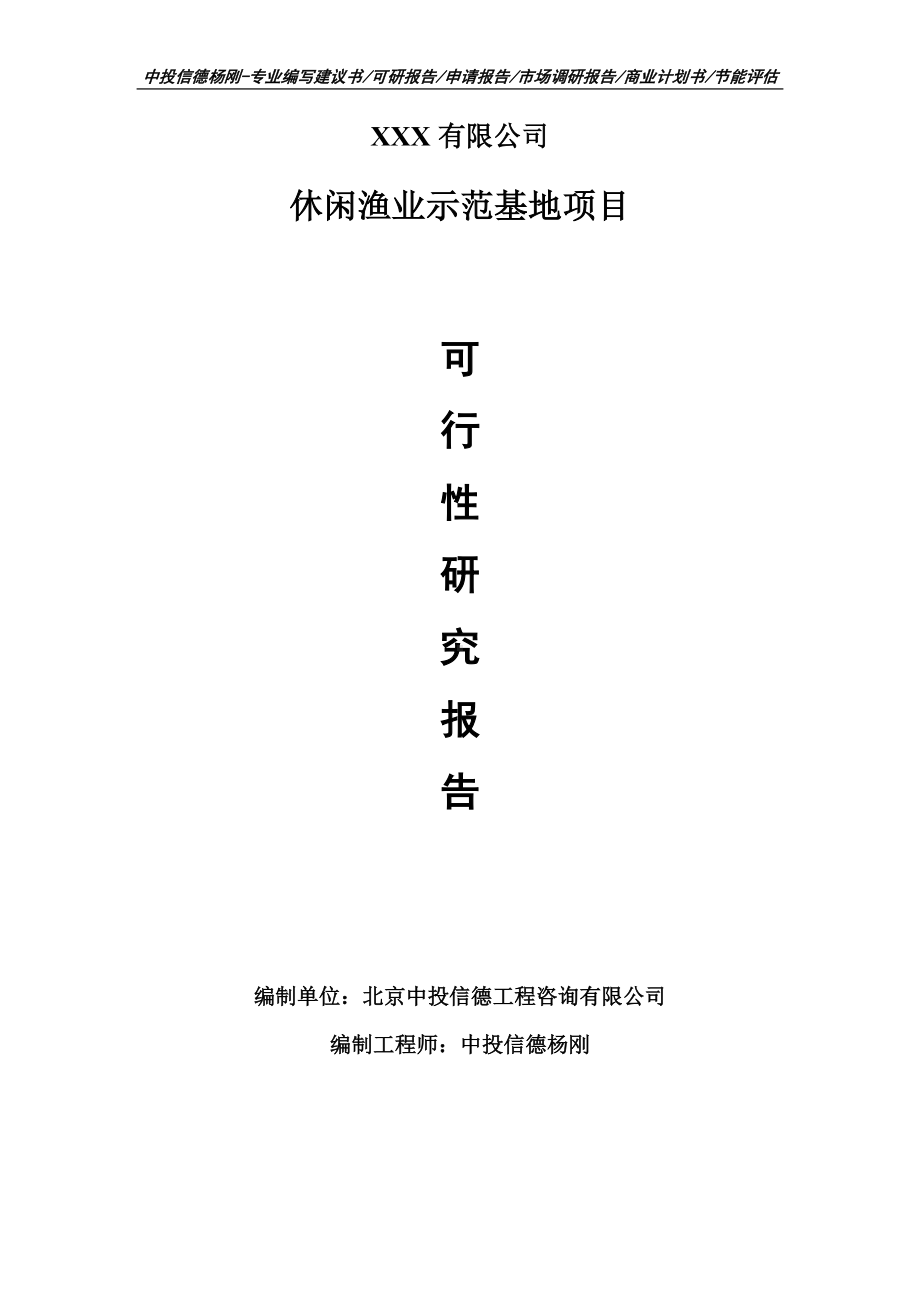 中投信德杨刚-专业编写建议书/可研报告/申请报告/市场调研报告/商业计划书/节能评估

XXX 有限公司

休闲渔业示范基地项目

可

行

性

研

究

报

告

编制单位：北京中投信德工程咨询有限公司

编制工程师：中投信德杨刚